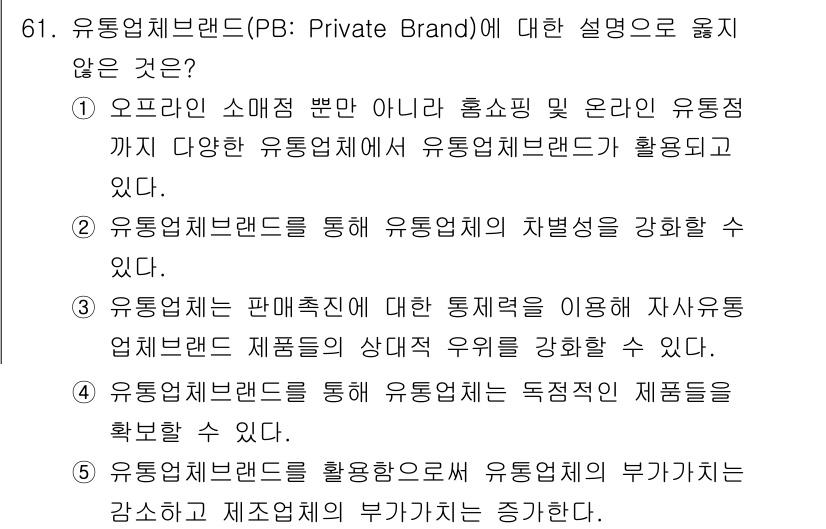 61. 유통업체브랜드(PB: Private Brand)에 대한 설명으로 옳지 않은 것은?

① 오프라인 소매점 뿐만 아니라 홈쇼핑 및 온라인 유통점까지 다양한 유통업체에서 유통업체브랜드가 활용되고 있다.

② 유통업체브랜드를 통해 유통업체의 차별성을 강화할 수 있다.

③ 유통업체는 판매촉진에 대한 통제력을 이용해 자사유통업체브랜드 제품들의 상대적 우위를 강화할 수 있다.

④ 유통업체브랜드를 통해 유통업체는 독점적인 제품들을 확보할 수 있다.

⑤ 유통업체브랜드를 활용함으로써 유통업체의 부가가치는 감소하고 제조업체의 부가가치는 증가한다.